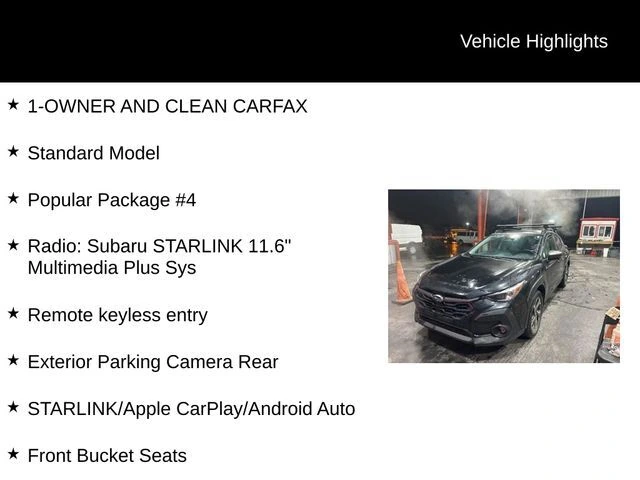 Vehicle Highlights

★ 1-OWNER AND CLEAN CARFAX

★ Standard Model

★ Popular Package #4

★ Radio: Subaru STARLINK 11.6" Multimedia Plus Sys

★ Remote keyless entry

★ Exterior Parking Camera Rear

★ STARLINK/Apple CarPlay/Android Auto

★ Front Bucket Seats